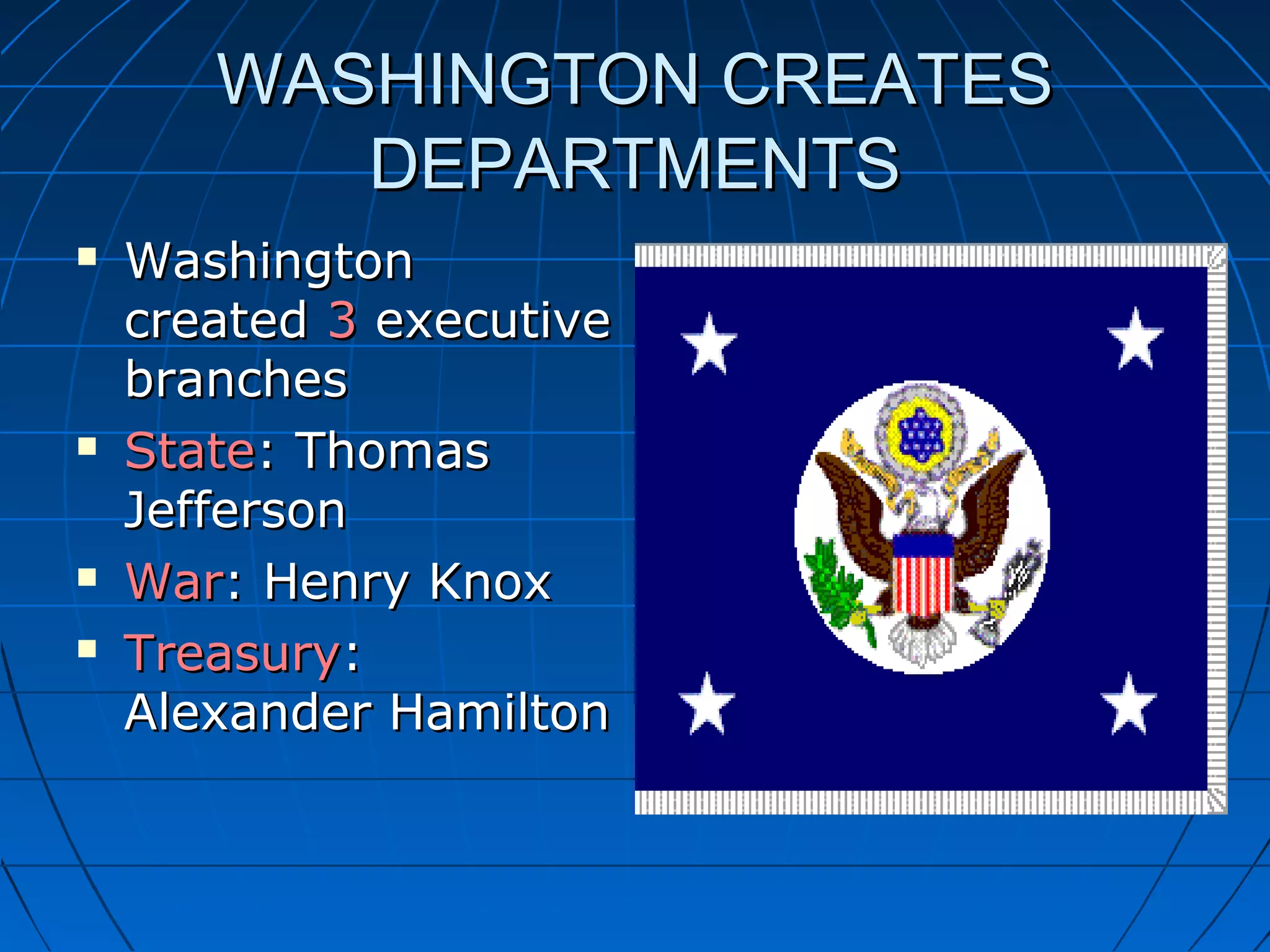 WASHINGTON CREATES DEPARTMENTS

- Washington created 3 executive branches
- State: Thomas Jefferson
- War: Henry Knox
- Treasury: Alexander Hamilton